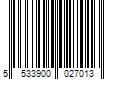 5 533900 027013